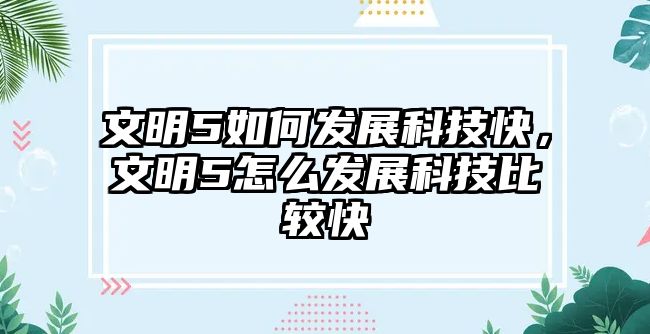 文明5如何发展科技快，文明5怎么发展科技比较快